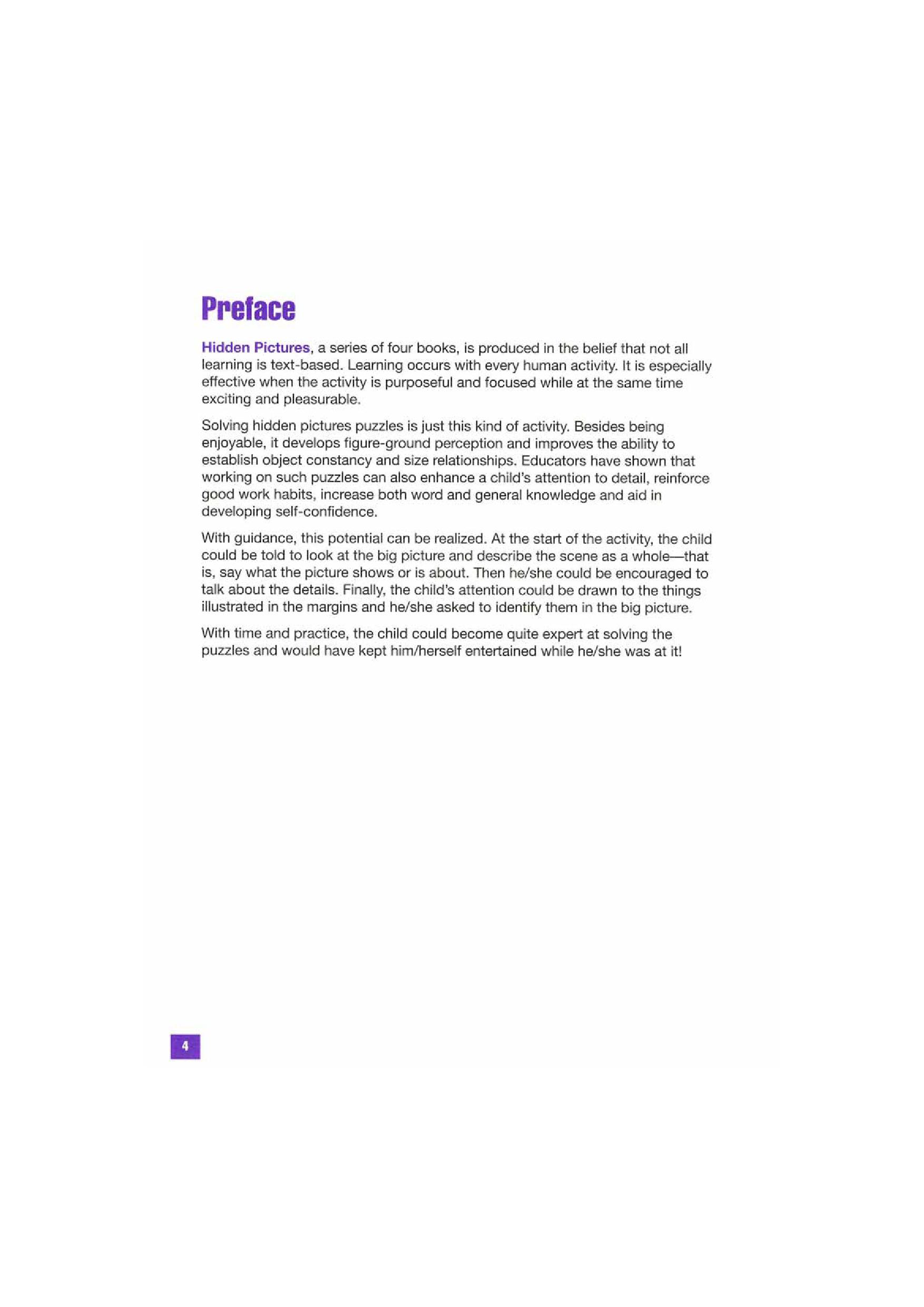 Preface

Hidden Pictures, a series of four books, is produced in the belief that not all learning is text-based. Learning occurs with every human activity. It is especially effective when the activity is purposeful and focused while at the same time exciting and pleasurable.

Solving hidden pictures puzzles is just this kind of activity. Besides being enjoyable, it develops figure-ground perception and improves the ability to establish object constancy and size relationships. Educators have shown that working on such puzzles can also enhance a child's attention to detail, reinforce good work habits, increase both word and general knowledge and aid in developing self-confidence.

With guidance, this potential can be realized. At the start of the activity, the child could be told to look at the big picture and describe the scene as a whole—that is, say what the picture shows or is about. Then he/she could be encouraged to talk about the details. Finally, the child's attention could be drawn to the things illustrated in the margins and he/she asked to identify them in the big picture.

With time and practice, the child could become quite expert at solving the puzzles and would have kept him/herself entertained while he/she was at it!

4